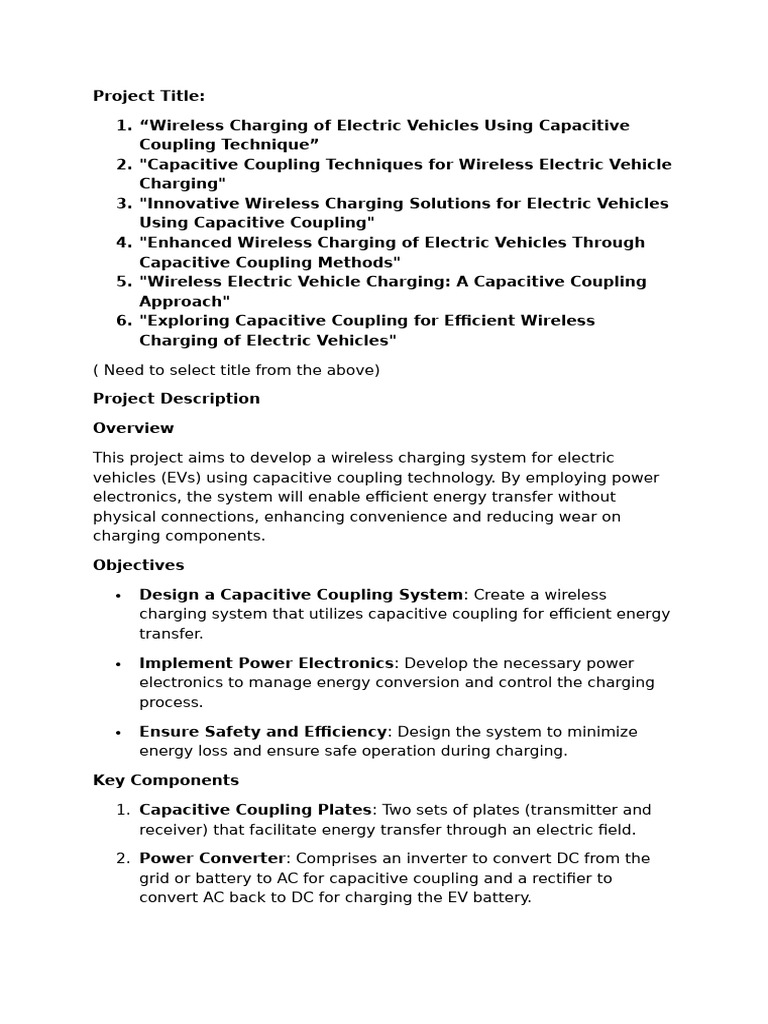 Project Title:

1. "Wireless Charging of Electric Vehicles Using Capacitive Coupling Technique"
2. "Capacitive Coupling Techniques for Wireless Electric Vehicle Charging"
3. "Innovative Wireless Charging Solutions for Electric Vehicles Using Capacitive Coupling"
4. "Enhanced Wireless Charging of Electric Vehicles Through Capacitive Coupling Methods"
5. "Wireless Electric Vehicle Charging: A Capacitive Coupling Approach"
6. "Exploring Capacitive Coupling for Efficient Wireless Charging of Electric Vehicles"

( Need to select title from the above)

Project Description

Overview

This project aims to develop a wireless charging system for electric vehicles (EVs) using capacitive coupling technology. By employing power electronics, the system will enable efficient energy transfer without physical connections, enhancing convenience and reducing wear on charging components.

Objectives

• Design a Capacitive Coupling System: Create a wireless charging system that utilizes capacitive coupling for efficient energy transfer.

• Implement Power Electronics: Develop the necessary power electronics to manage energy conversion and control the charging process.

• Ensure Safety and Efficiency: Design the system to minimize energy loss and ensure safe operation during charging.

Key Components

1. Capacitive Coupling Plates: Two sets of plates (transmitter and receiver) that facilitate energy transfer through an electric field.

2. Power Converter: Comprises an inverter to convert DC from the grid or battery to AC for capacitive coupling and a rectifier to convert AC back to DC for charging the EV battery.